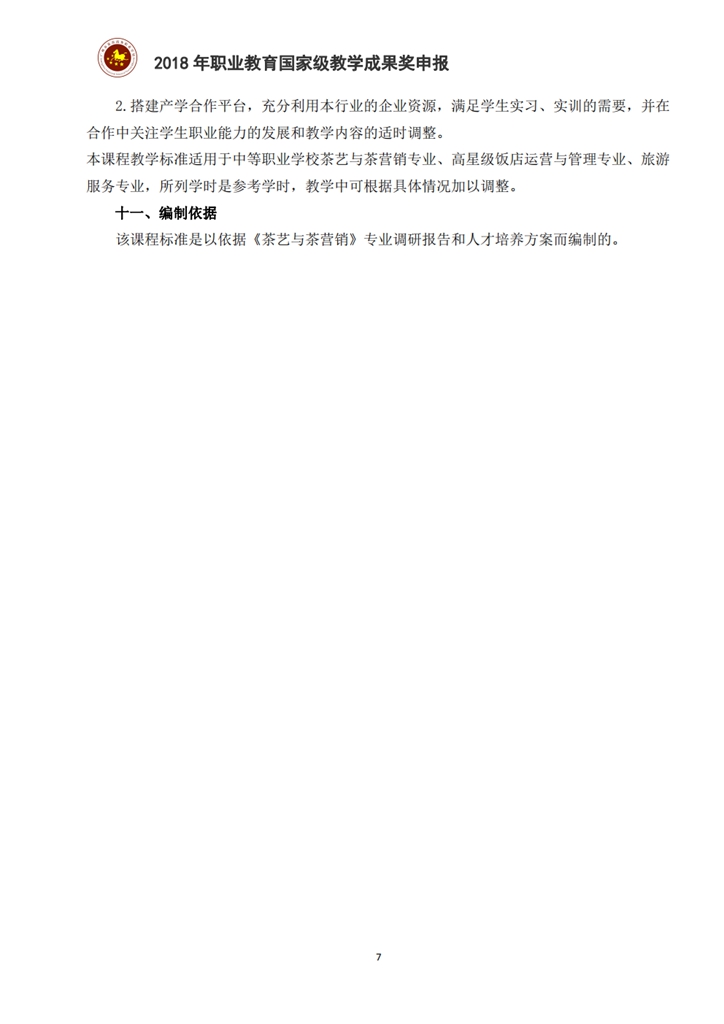 2018年职业教育国家级教学成果奖申报

2.搭建产学合作平台，充分利用本行业的企业资源，满足学生实习、实训的需要，并在合作中关注学生职业能力的发展和教学内容的适时调整。

本课程教学标准适用于中等职业学校茶艺与茶营销专业、高星级饭店运营与管理专业、旅游服务专业，所列学时是参考学时，教学中可根据具体情况加以调整。

十一、编制依据

该课程标准是以依据《茶艺与茶营销》专业调研报告和人才培养方案而编制的。

7